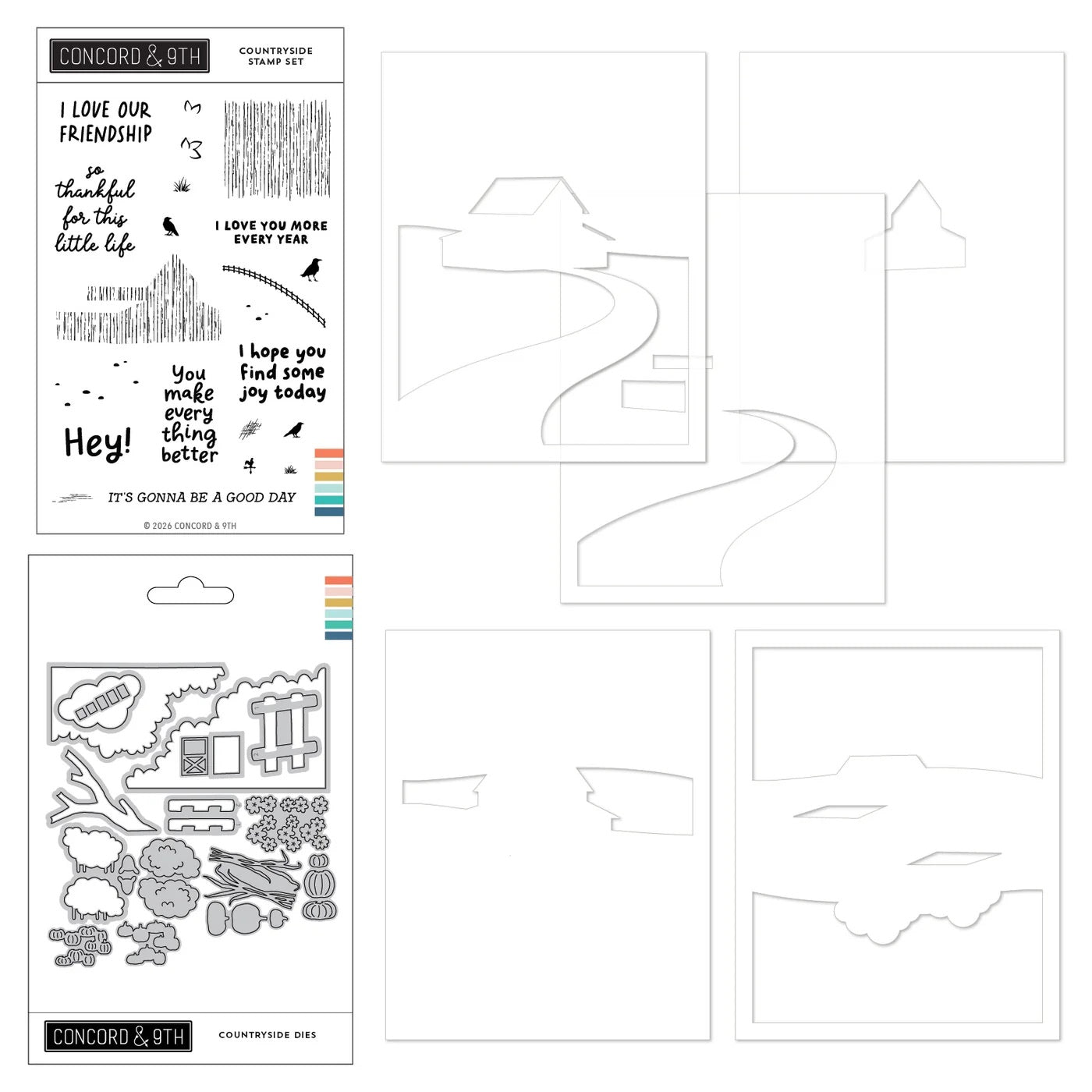 CONCORD & 9TH

COUNTRYSIDE
STAMP SET

I LOVE OUR FRIENDSHIP

so thankful for this little life

I LOVE YOU MORE EVERY YEAR

I hope you find some joy today

You make every thing better

Hey!

IT'S GONNA BE A GOOD DAY

© 2026 CONCORD & 9TH

CONCORD & 9TH

COUNTRYSIDE DIES